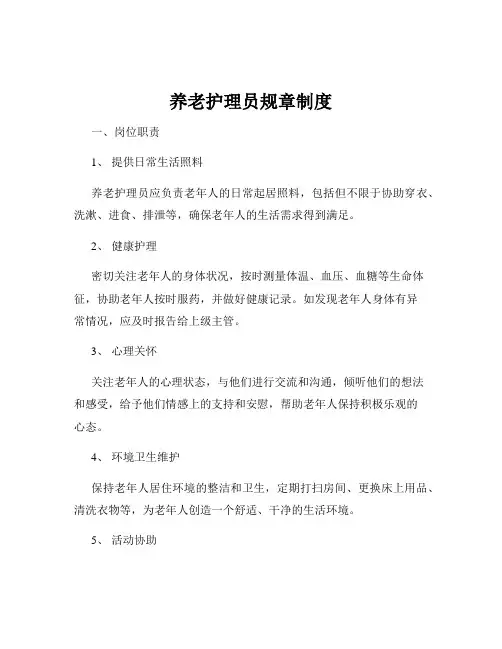 养老护理员规章制度

一、岗位职责

1、 提供日常生活照料

养老护理员应负责老年人的日常起居照料，包括但不限于协助穿衣、洗漱、进食、排泄等，确保老年人的生活需求得到满足。

2、 健康护理

密切关注老年人的身体状况，按时测量体温、血压、血糖等生命体征，协助老年人按时服药，并做好健康记录。如发现老年人身体有异常情况，应及时报告给上级主管。

3、 心理关怀

关注老年人的心理状态，与他们进行交流和沟通，倾听他们的想法和感受，给予他们情感上的支持和安慰，帮助老年人保持积极乐观的心态。

4、 环境卫生维护

保持老年人居住环境的整洁和卫生，定期打扫房间、更换床上用品、清洗衣物等，为老年人创造一个舒适、干净的生活环境。

5、 活动协助